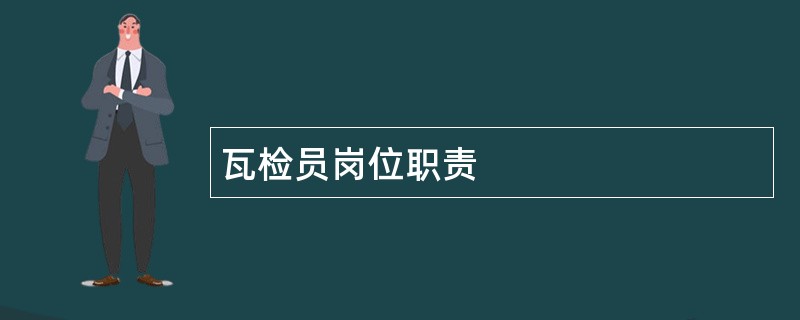 瓦检员岗位职责